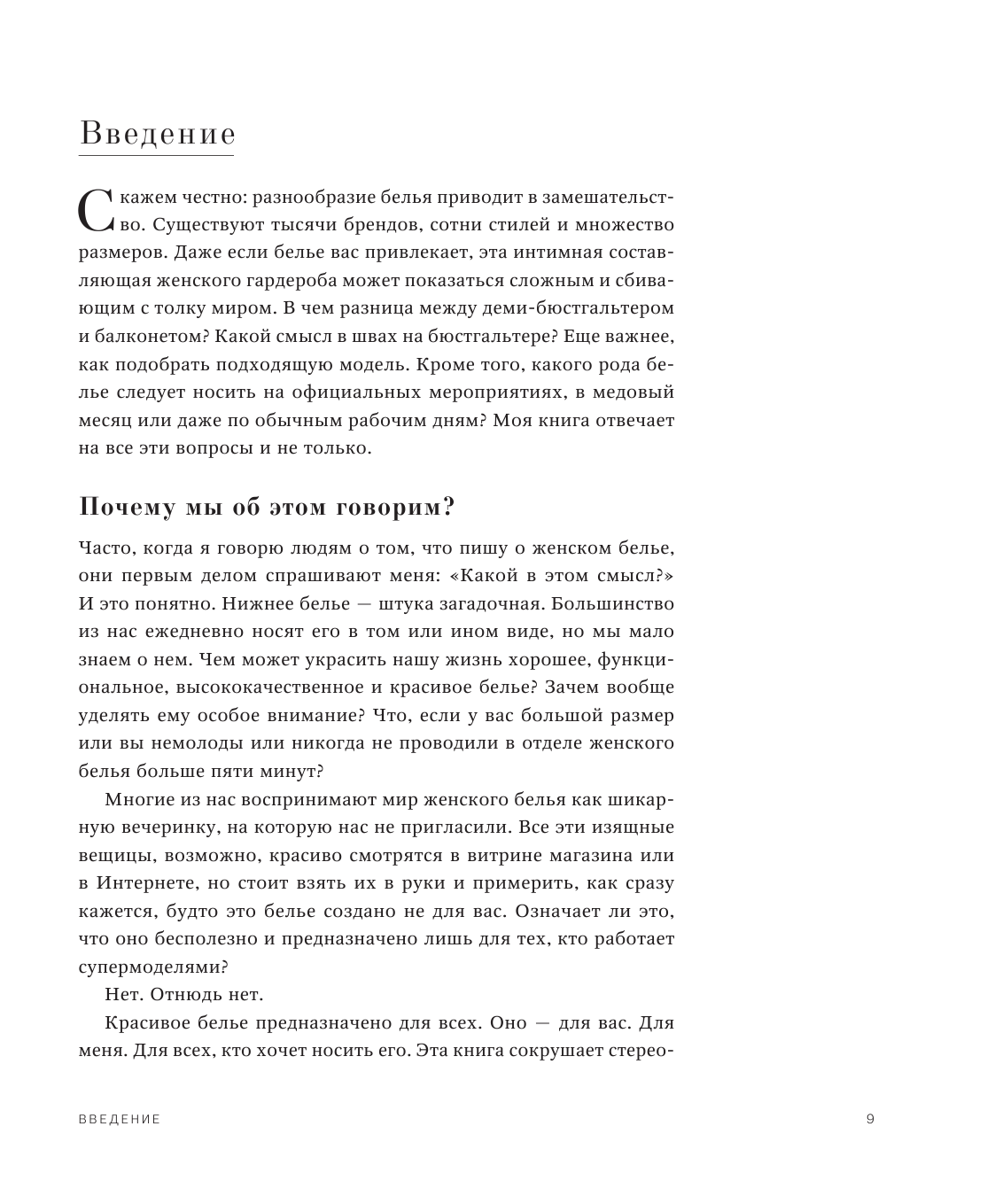 Введение

Скажем честно: разнообразие белья приводит в замешательство. Существуют тысячи брендов, сотни стилей и множество размеров. Даже если белье вас привлекает, эта интимная составляющая женского гардероба может показаться сложным и сбивающим с толку миром. В чем разница между деми-бюстгальтером и балконетом? Какой смысл в швах на бюстгальтере? Еще важнее, как подобрать подходящую модель. Кроме того, какого рода белье следует носить на официальных мероприятиях, в медовый месяц или даже по обычным рабочим дням? Моя книга отвечает на все эти вопросы и не только.

Почему мы об этом говорим?

Часто, когда я говорю людям о том, что пишу о женском белье, они первым делом спрашивают меня: «Какой в этом смысл?» И это понятно. Нижнее белье — штука загадочная. Большинство из нас ежедневно носят его в том или ином виде, но мы мало знаем о нем. Чем может украсить нашу жизнь хорошее, функциональное, высококачественное и красивое белье? Зачем вообще уделять ему особое внимание? Что, если у вас большой размер или вы немолоды или никогда не проводили в отделе женского белья больше пяти минут?

Многие из нас воспринимают мир женского белья как шикарную вечеринку, на которую нас не пригласили. Все эти изящные вещицы, возможно, красиво смотрятся в витрине магазина или в Интернете, но стоит взять их в руки и примерить, как сразу кажется, будто это белье создано не для вас. Означает ли это, что оно бесполезно и предназначено лишь для тех, кто работает супермоделями?

Нет. Отнюдь нет.

Красивое белье предназначено для всех. Оно — для вас. Для меня. Для всех, кто хочет носить его. Эта книга сокрушает стерео-

ВВЕДЕНИЕ 9